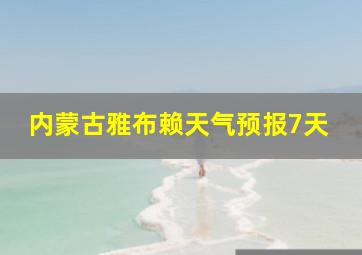 内蒙古雅布赖天气预报7天